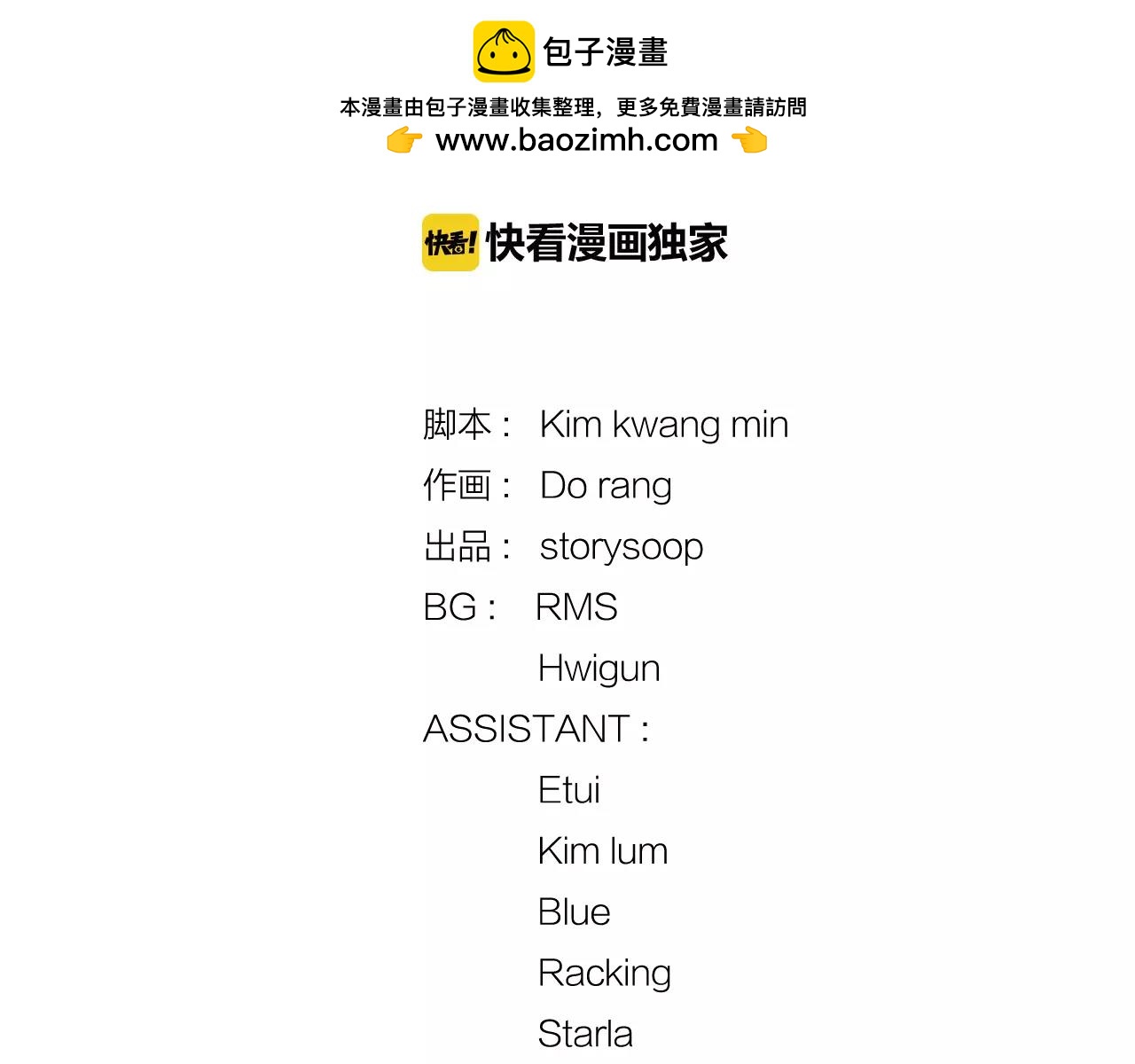 包子漫畫

本漫畫由包子漫畫收集整理，更多免費漫畫請訪問

www.baozimh.com

快看!

快看漫画独家

脚本： Kim kwang min

作画： Do rang

出品： storysoop

BG： RMS

Hwigun

ASSISTANT：

Etui

Kim lum

Blue

Racking

Starla